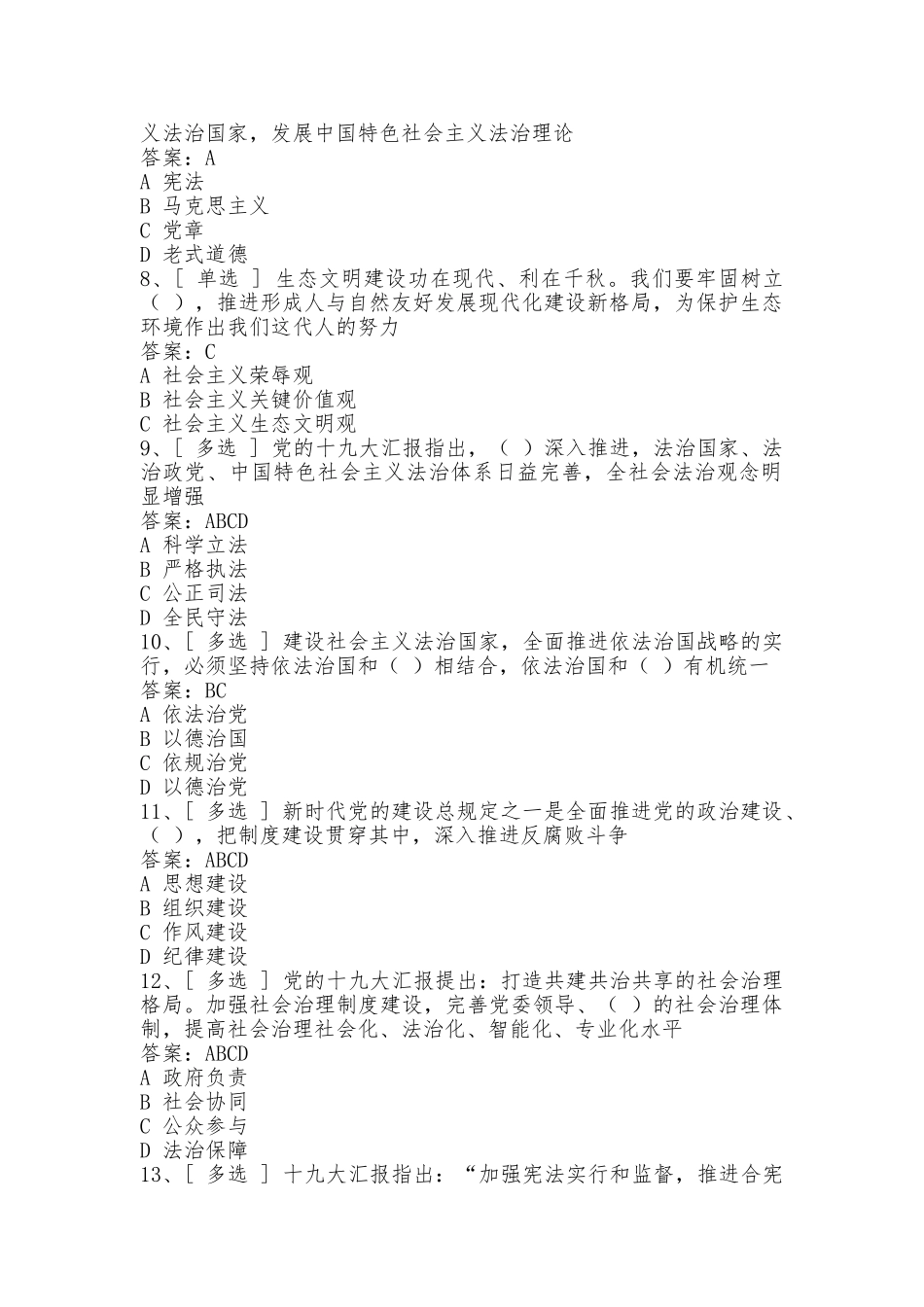 义法治国家，发展中国特色社会主义法治理论
答案：A
A 宪法
B 马克思主义
C 党章
D 老式道德
8、[ 单选 ] 生态文明建设功在现代、利在千秋。我们要牢固树立（ ），推进形成人与自然友好发展现代化建设新格局，为保护生态环境作出我们这代人的努力
答案：C
A 社会主义荣辱观
B 社会主义关键价值观
C 社会主义生态文明观
9、[ 多选 ] 党的十九大汇报指出，（ ）深入推进，法治国家、法治政党、中国特色社会主义法治体系日益完善，全社会法治观念明显增强
答案：ABCD
A 科学立法
B 严格执法
C 公正司法
D 全民守法
10、[ 多选 ] 建设社会主义法治国家，全面推进依法治国战略的实行，必须坚持依法治国和（ ）相结合，依法治国和（ ）有机统一
答案：BC
A 依法治党
B 以德治国
C 依规治党
D 以德治党
11、[ 多选 ] 新时代党的建设总规定之一是全面推进党的政治建设、（ ），把制度建设贯穿其中，深入推进反腐败斗争
答案：ABCD
A 思想建设
B 组织建设
C 作风建设
D 纪律建设
12、[ 多选 ] 党的十九大汇报提出：打造共建共治共享的社会治理格局。加强社会治理制度建设，完善党委领导、（ ）的社会治理体制，提高社会治理社会化、法治化、智能化、专业化水平
答案：ABCD
A 政府负责
B 社会协同
C 公众参与
D 法治保障
13、[ 多选 ] 十九大汇报指出：“加强宪法实行和监督，推进合宪